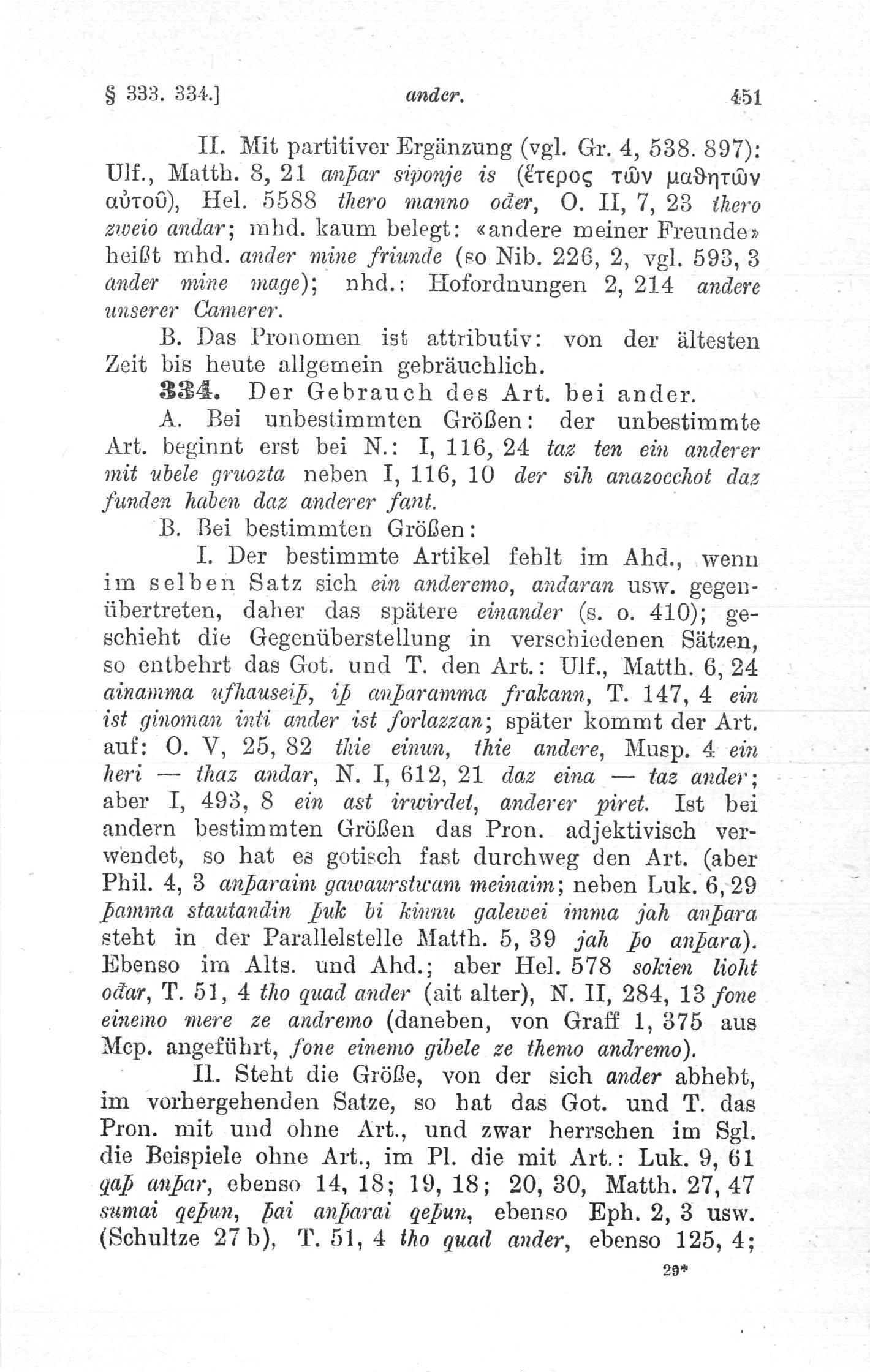 § 333. 334.] ander. 451

II. Mit partitiver Ergänzung (vgl. Gr. 4, 538. 897): Ulf., Matth. 8, 21 anþar siponje is (ἕτερος τῶν μαθητῶν αὐτοῦ), Hel. 5588 thero manno ođer, O. II, 7, 23 thero zweio andar; mhd. kaum belegt: «andere meiner Freunde» heißt mhd. ander mine friunde (so Nib. 226, 2, vgl. 593, 3 ander mine mage); nhd.: Hofordnungen 2, 214 andere unserer Camerer.

B. Das Pronomen ist attributiv: von der ältesten Zeit bis heute allgemein gebräuchlich.

334. Der Gebrauch des Art. bei ander.

A. Bei unbestimmten Größen: der unbestimmte Art. beginnt erst bei N.: I, 116, 24 taz ten ein anderer mit ubele gruozta neben I, 116, 10 der sih anazocchot daz funden haben daz anderer fant.

B. Bei bestimmten Größen:

I. Der bestimmte Artikel fehlt im Ahd., wenn im selben Satz sich ein anderemo, andaran usw. gegenübertreten, daher das spätere einander (s. o. 410); geschieht die Gegenüberstellung in verschiedenen Sätzen, so entbehrt das Got. und T. den Art.: Ulf., Matth. 6, 24 ainamma ufhauseiþ, iþ anþaramma frakann, T. 147, 4 ein ist ginoman inti ander ist forlazzan; später kommt der Art. auf: O. V, 25, 82 thie einun, thie andere, Musp. 4 ein heri — thaz andar, N. I, 612, 21 daz eina — taz ander; aber I, 493, 8 ein ast irwirdet, anderer piret. Ist bei andern bestimmten Größen das Pron. adjektivisch verwendet, so hat es gotisch fast durchweg den Art. (aber Phil. 4, 3 anþaraim gawaurstwam meinaim; neben Luk. 6, 29 þamma stautandin þuk bi kinnu galewei imma jah anþara steht in der Parallelstelle Matth. 5, 39 jah þo anþara). Ebenso im Alts. und Ahd.; aber Hel. 578 sokien lioht ođar, T. 51, 4 tho quad ander (ait alter), N. II, 284, 13 fone einemo mere ze andremo (daneben, von Graff 1, 375 aus Mcp. angeführt, fone einemo gibele ze themo andremo).

II. Steht die Größe, von der sich ander abhebt, im vorhergehenden Satze, so hat das Got. und T. das Pron. mit und ohne Art., und zwar herrschen im Sgl. die Beispiele ohne Art., im Pl. die mit Art.: Luk. 9, 61 qaþ anþar, ebenso 14, 18; 19, 18; 20, 30, Matth. 27, 47 sumai qeþun, þai anþarai qeþun, ebenso Eph. 2, 3 usw. (Schultze 27 b), T. 51, 4 tho quad ander, ebenso 125, 4;

29*